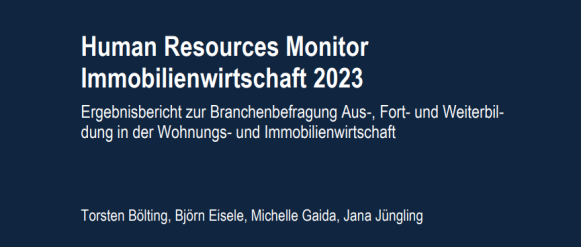 Human Resources Monitor Immobilienwirtschaft 2023

Ergebnisbericht zur Branchenbefragung Aus-, Fort- und Weiterbildung in der Wohnungs- und Immobilienwirtschaft

Torsten Bölting, Björn Eisele, Michelle Gaida, Jana Jüngling